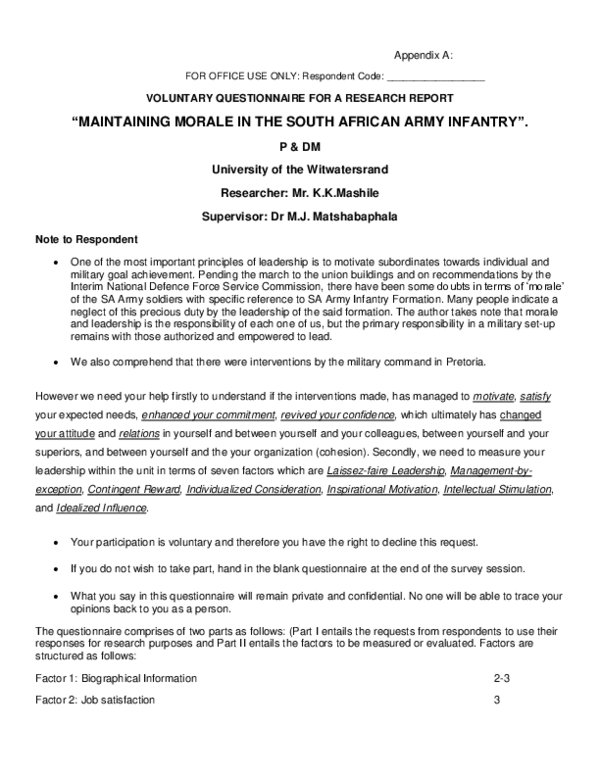 Appendix A:

FOR OFFICE USE ONLY: Respondent Code: ________________

VOLUNTARY QUESTIONNAIRE FOR A RESEARCH REPORT

“MAINTAINING MORALE IN THE SOUTH AFRICAN ARMY INFANTRY”.

P & DM

University of the Witwatersrand

Researcher: Mr. K.K.Mashile

Supervisor: Dr M.J. Matshabaphala

Note to Respondent

• One of the most important principles of leadership is to motivate subordinates towards individual and military goal achievement. Pending the march to the union buildings and on recommendations by the Interim National Defence Force Service Commission, there have been some doubts in terms of ‘morale’ of the SA Army soldiers with specific reference to SA Army Infantry Formation. Many people indicate a neglect of this precious duty by the leadership of the said formation. The author takes note that morale and leadership is the responsibility of each one of us, but the primary responsibility in a military set-up remains with those authorized and empowered to lead.

• We also comprehend that there were interventions by the military command in Pretoria.

However we need your help firstly to understand if the interventions made, has managed to motivate, satisfy your expected needs, enhanced your commitment, revived your confidence, which ultimately has changed your attitude and relations in yourself and between yourself and your colleagues, between yourself and your superiors, and between yourself and the your organization (cohesion). Secondly, we need to measure your leadership within the unit in terms of seven factors which are Laissez-faire Leadership, Management-by-exception, Contingent Reward, Individualized Consideration, Inspirational Motivation, Intellectual Stimulation, and Idealized Influence.

• Your participation is voluntary and therefore you have the right to decline this request.

• If you do not wish to take part, hand in the blank questionnaire at the end of the survey session.

• What you say in this questionnaire will remain private and confidential. No one will be able to trace your opinions back to you as a person.

The questionnaire comprises of two parts as follows: (Part I entails the requests from respondents to use their responses for research purposes and Part II entails the factors to be measured or evaluated. Factors are structured as follows:

Factor 1: Biographical Information 2-3

Factor 2: Job satisfaction 3